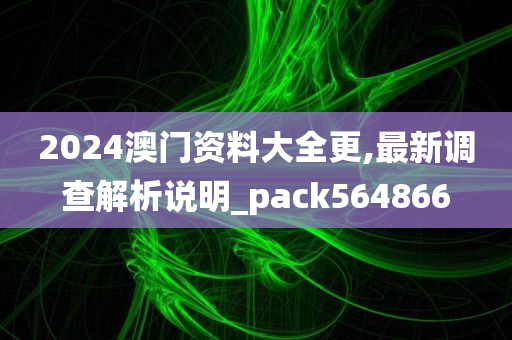 2024澳门资料大全更,最新调查解析说明_pack564866